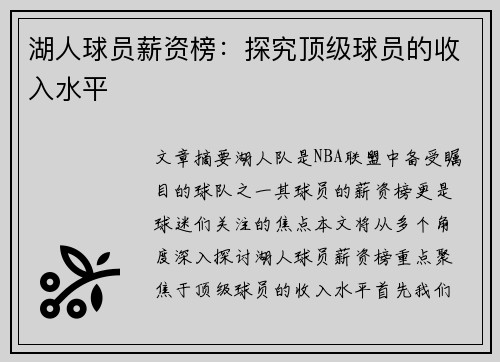 湖人球员薪资榜：探究顶级球员的收入水平

文章摘要湖人队是NBA联盟中备受瞩目的球队之一其球员的薪资榜更是球迷们关注的焦点本文将从多个角度深入探讨湖人球员薪资榜重点聚焦于顶级球员的收入水平首先我们